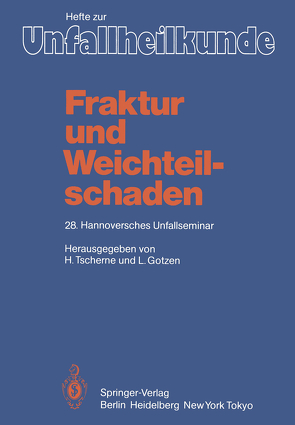 Hefte zur
Unfallheilkunde

Fraktur und Weichteilschaden

28. Hannoversches Unfallseminar

Herausgegeben von
H. Tscherne und L. Gotzen

Springer-Verlag
Berlin Heidelberg New York Tokyo